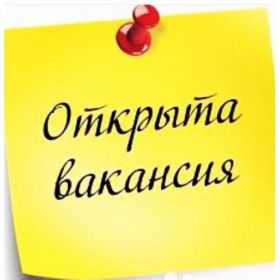 Открыта вакансия